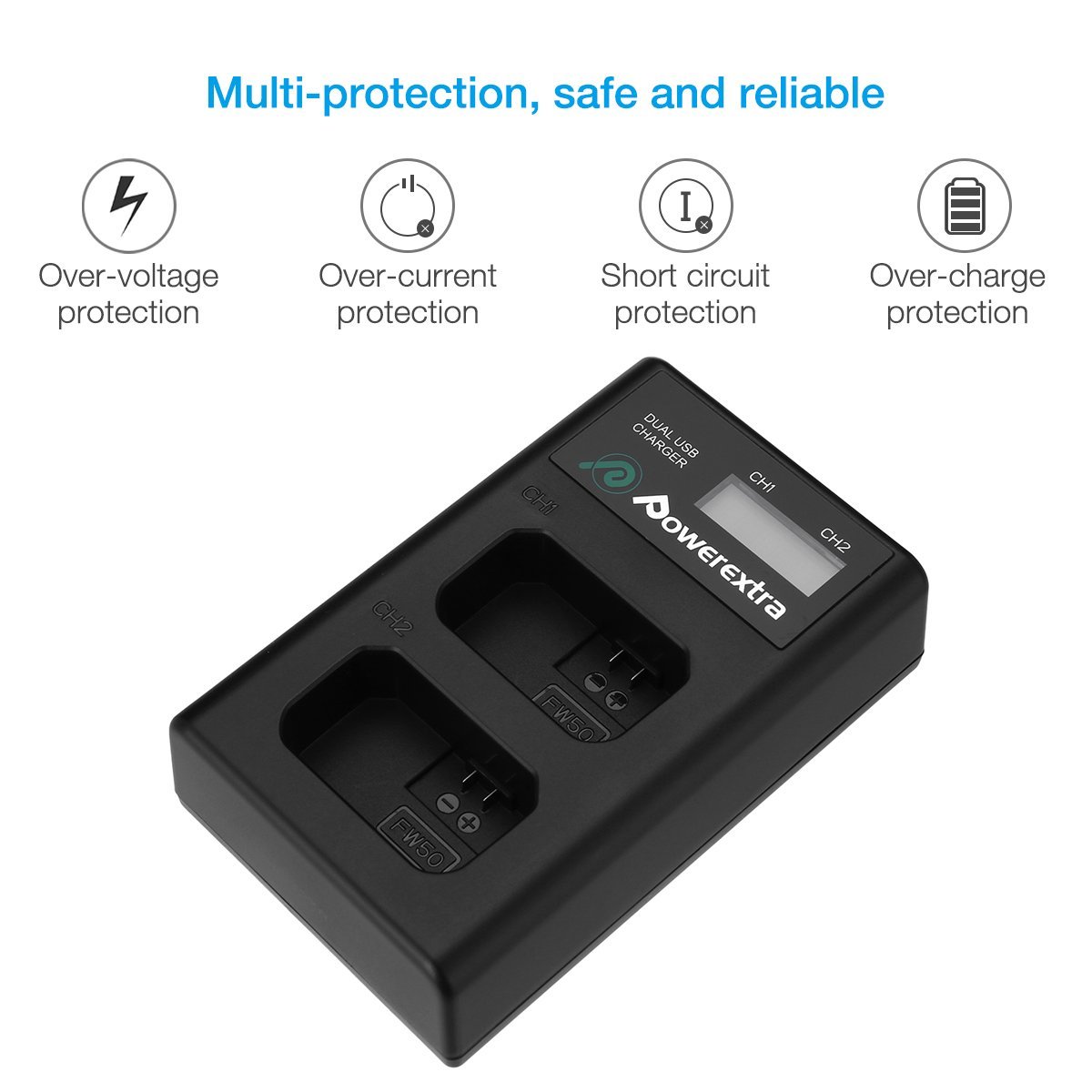 Multi-protection, safe and reliable

Over-voltage protection

Over-current protection

Short circuit protection

Over-charge protection

DUAL USB CHARGER

Powerextra

CH1

CH2

CH1

CH2

FW50

FW50